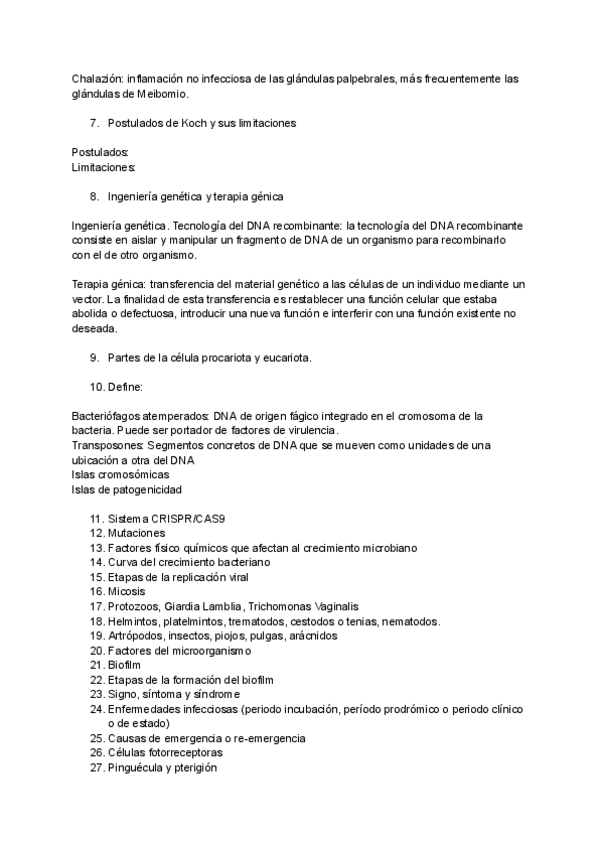 Chalazión: inflamación no infecciosa de las glándulas palpebrales, más frecuentemente las glándulas de Meibomio.

7. Postulados de Koch y sus limitaciones

Postulados:
Limitaciones:

8. Ingeniería genética y terapia génica

Ingeniería genética. Tecnología del DNA recombinante: la tecnología del DNA recombinante consiste en aislar y manipular un fragmento de DNA de un organismo para recombinarlo con el de otro organismo.

Terapia génica: transferencia del material genético a las células de un individuo mediante un vector. La finalidad de esta transferencia es restablecer una función celular que estaba abolida o defectuosa, introducir una nueva función e interferir con una función existente no deseada.

9. Partes de la célula procariota y eucariota.

10. Define:

Bacteriófagos atemperados: DNA de origen fágico integrado en el cromosoma de la bacteria. Puede ser portador de factores de virulencia.
Transposones: Segmentos concretos de DNA que se mueven como unidades de una ubicación a otra del DNA
Islas cromosómicas
Islas de patogenicidad

11. Sistema CRISPR/CAS9
12. Mutaciones
13. Factores físico químicos que afectan al crecimiento microbiano
14. Curva del crecimiento bacteriano
15. Etapas de la replicación viral
16. Micosis
17. Protozoos, Giardia Lamblia, Trichomonas Vaginalis
18. Helmintos, platelmintos, trematodos, cestodos o tenias, nematodos.
19. Artrópodos, insectos, piojos, pulgas, arácnidos
20. Factores del microorganismo
21. Biofilm
22. Etapas de la formación del biofilm
23. Signo, síntoma y síndrome
24. Enfermedades infecciosas (periodo incubación, período prodrómico o periodo clínico o de estado)
25. Causas de emergencia o re-emergencia
26. Células fotorreceptoras
27. Pinguécula y pterigión